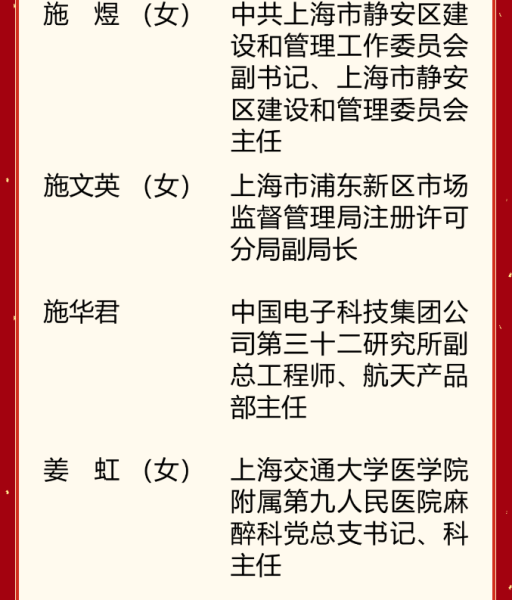 施　煜（女）　中共上海市静安区建设和管理工作委员会副书记、上海市静安区建设和管理委员会主任

施文英（女）　上海市浦东新区市场监督管理局注册许可分局副局长

施华君　中国电子科技集团公司第三十二研究所副总工程师、航天产品部主任

姜　虹（女）　上海交通大学医学院附属第九人民医院麻醉科党总支书记、科主任